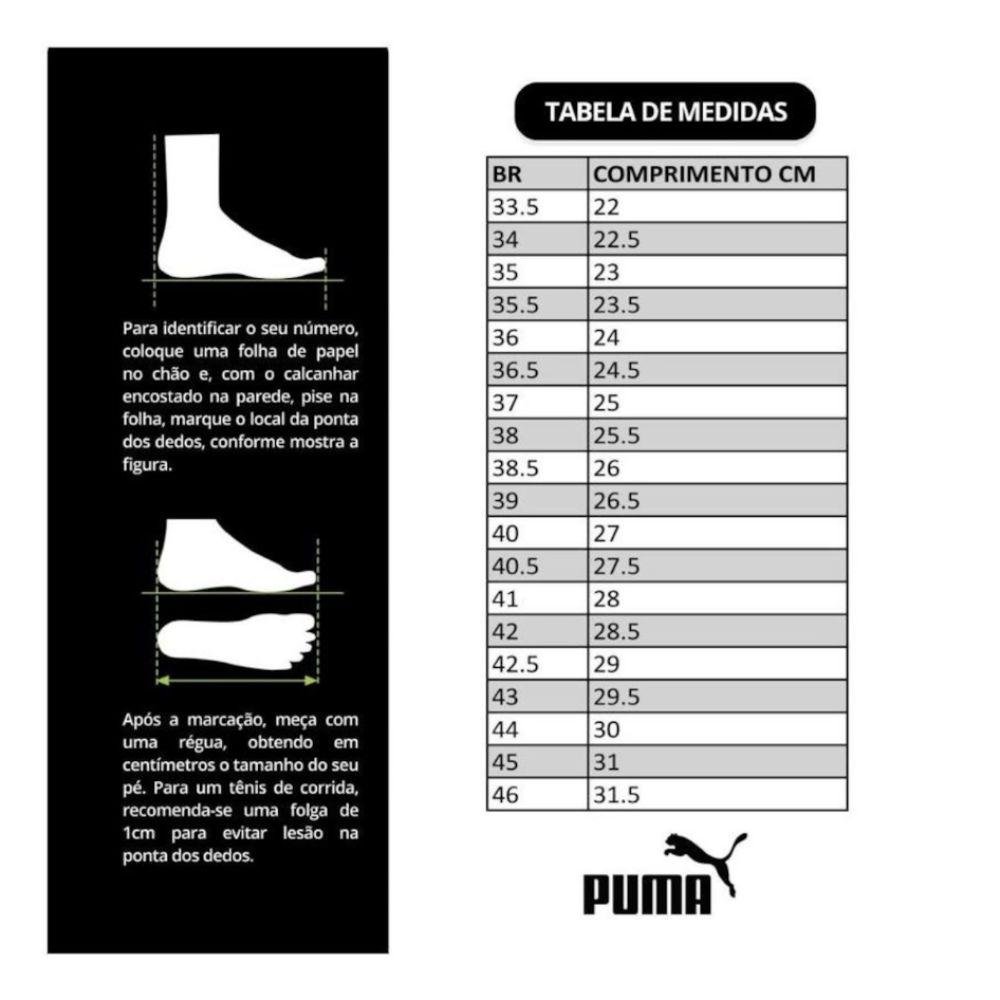 Para identificar o seu número, coloque uma folha de papel no chão e, com o calcanhar encostado na parede, pise na folha, marque o local da ponta dos dedos, conforme mostra a figura.

Após a marcação, meça com uma régua, obtendo em centímetros o tamanho do seu pé. Para um tênis de corrida, recomenda-se uma folga de 1cm para evitar lesão na ponta dos dedos.

TABELA DE MEDIDAS

| BR | COMPRIMENTO CM |
|---|---|
| 33.5 | 22 |
| 34 | 22.5 |
| 35 | 23 |
| 35.5 | 23.5 |
| 36 | 24 |
| 36.5 | 24.5 |
| 37 | 25 |
| 38 | 25.5 |
| 38.5 | 26 |
| 39 | 26.5 |
| 40 | 27 |
| 40.5 | 27.5 |
| 41 | 28 |
| 42 | 28.5 |
| 42.5 | 29 |
| 43 | 29.5 |
| 44 | 30 |
| 45 | 31 |
| 46 | 31.5 |

PUMA